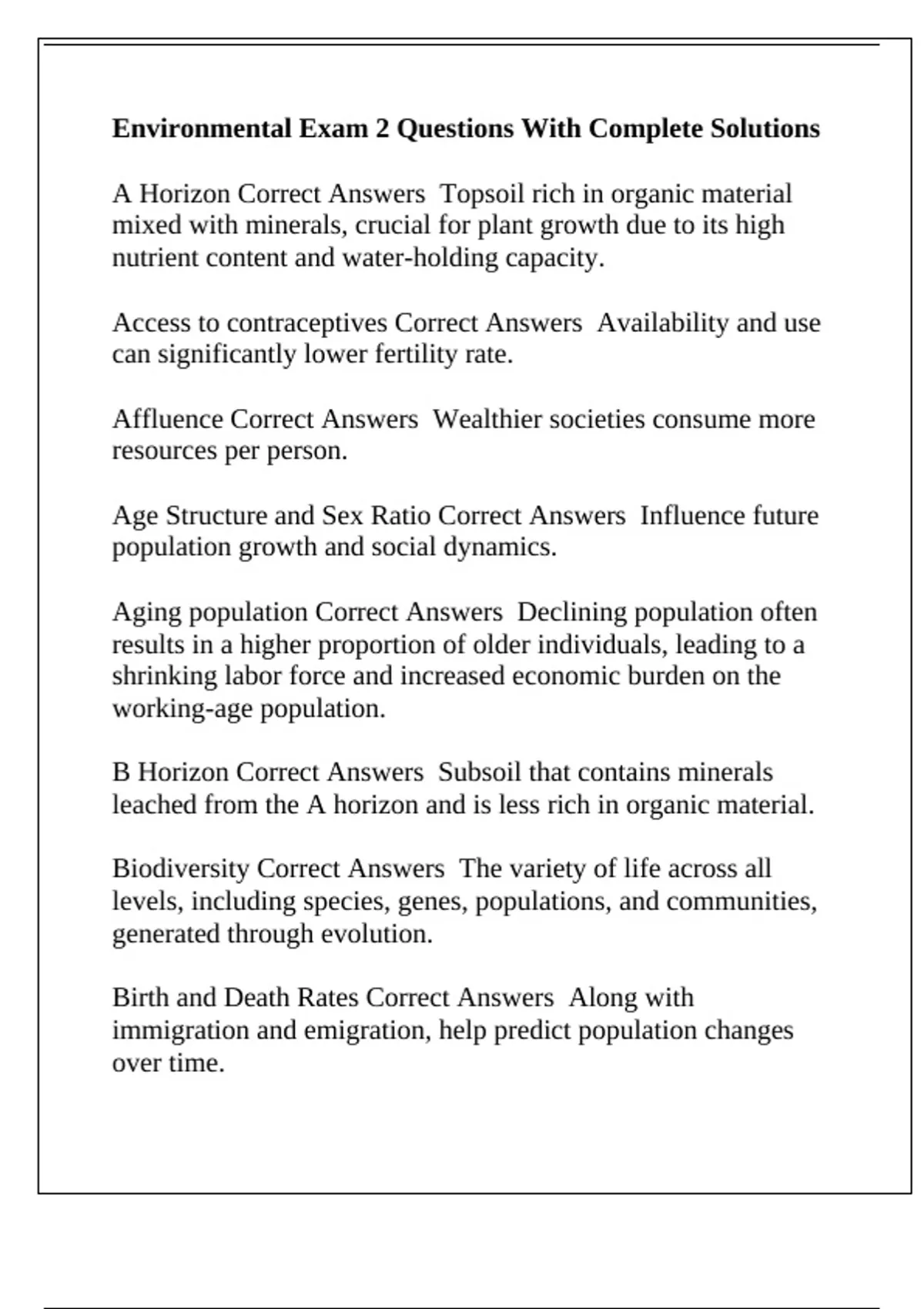 Environmental Exam 2 Questions With Complete Solutions

A Horizon Correct Answers  Topsoil rich in organic material mixed with minerals, crucial for plant growth due to its high nutrient content and water-holding capacity.

Access to contraceptives Correct Answers  Availability and use can significantly lower fertility rate.

Affluence Correct Answers  Wealthier societies consume more resources per person.

Age Structure and Sex Ratio Correct Answers  Influence future population growth and social dynamics.

Aging population Correct Answers  Declining population often results in a higher proportion of older individuals, leading to a shrinking labor force and increased economic burden on the working-age population.

B Horizon Correct Answers  Subsoil that contains minerals leached from the A horizon and is less rich in organic material.

Biodiversity Correct Answers  The variety of life across all levels, including species, genes, populations, and communities, generated through evolution.

Birth and Death Rates Correct Answers  Along with immigration and emigration, help predict population changes over time.